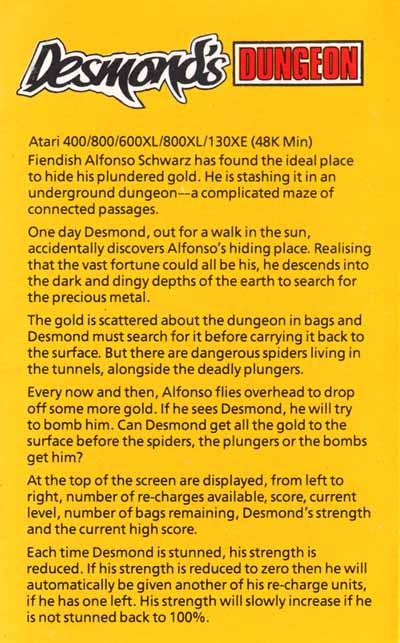 Desmond's DUNGEON

Atari 400/800/600XL/800XL/130XE (48K Min)
Fiendish Alfonso Schwarz has found the ideal place to hide his plundered gold. He is stashing it in an underground dungeon--a complicated maze of connected passages.

One day Desmond, out for a walk in the sun, accidentally discovers Alfonso's hiding place. Realising that the vast fortune could all be his, he descends into the dark and dingy depths of the earth to search for the precious metal.

The gold is scattered about the dungeon in bags and Desmond must search for it before carrying it back to the surface. But there are dangerous spiders living in the tunnels, alongside the deadly plungers.

Every now and then, Alfonso flies overhead to drop off some more gold. If he sees Desmond, he will try to bomb him. Can Desmond get all the gold to the surface before the spiders, the plungers or the bombs get him?

At the top of the screen are displayed, from left to right, number of re-charges available, score, current level, number of bags remaining, Desmond's strength and the current high score.

Each time Desmond is stunned, his strength is reduced. If his strength is reduced to zero then he will automatically be given another of his re-charge units, if he has one left. His strength will slowly increase if he is not stunned back to 100%.